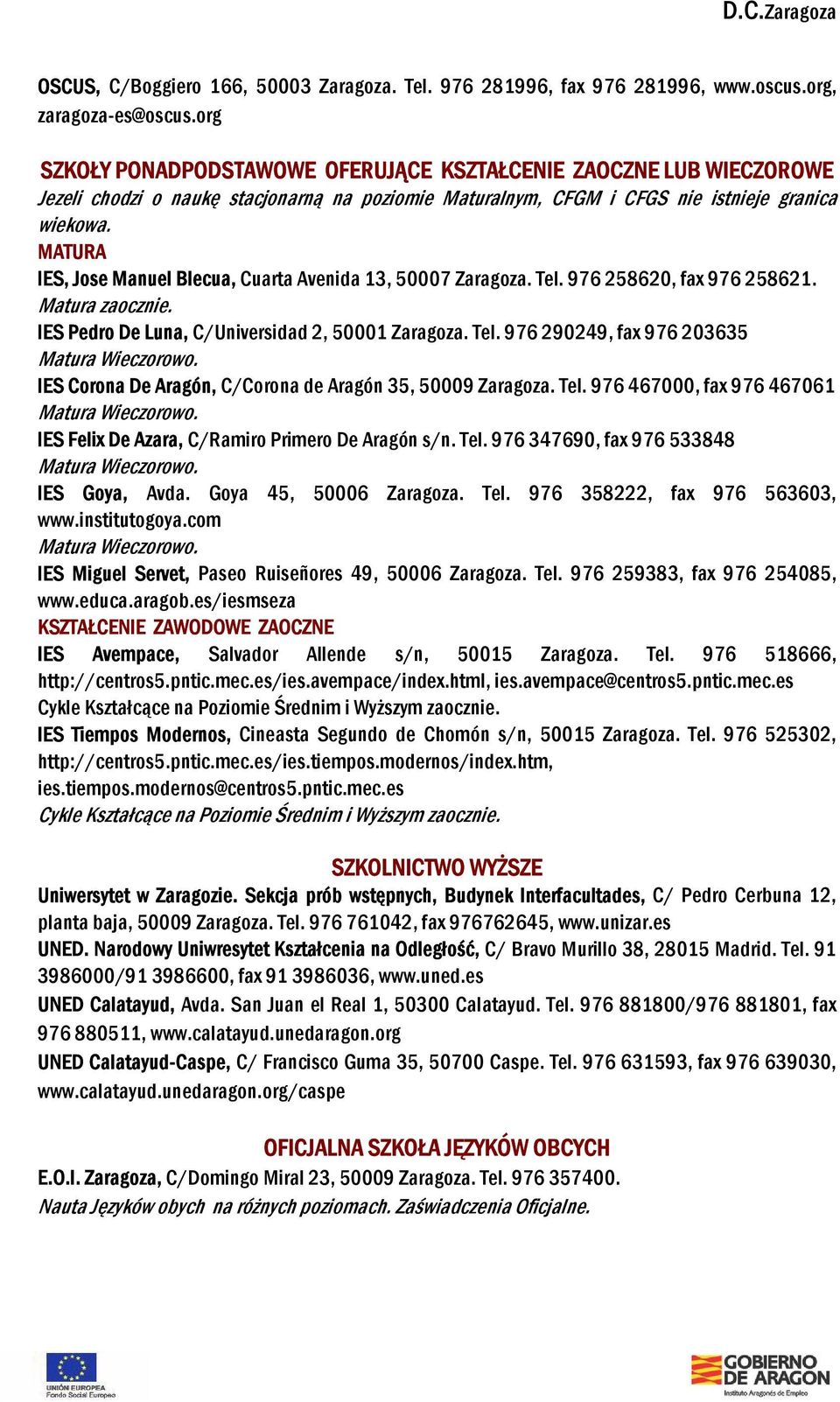 D.C.Zaragoza

OSCUS, C/Boggiero 166, 50003 Zaragoza. Tel. 976 281996, fax 976 281996, www.oscus.org, zaragoza-es@oscus.org

SZKOŁY PONADPODSTAWOWE OFERUJĄCE KSZTAŁCENIE ZAOCZNE LUB WIECZOROWE
Jezeli chodzi o naukę stacjonarną na poziomie Maturalnym, CFGM i CFGS nie istnieje granica wiekowa.
MATURA
IES, Jose Manuel Blecua, Cuarta Avenida 13, 50007 Zaragoza. Tel. 976 258620, fax 976 258621.
Matura zaocznie.
IES Pedro De Luna, C/Universidad 2, 50001 Zaragoza. Tel. 976 290249, fax 976 203635
Matura Wieczorowo.
IES Corona De Aragón, C/Corona de Aragón 35, 50009 Zaragoza. Tel. 976 467000, fax 976 467061
Matura Wieczorowo.
IES Felix De Azara, C/Ramiro Primero De Aragón s/n. Tel. 976 347690, fax 976 533848
Matura Wieczorowo.
IES Goya, Avda. Goya 45, 50006 Zaragoza. Tel. 976 358222, fax 976 563603, www.institutogoya.com
Matura Wieczorowo.
IES Miguel Servet, Paseo Ruiseñores 49, 50006 Zaragoza. Tel. 976 259383, fax 976 254085, www.educa.aragob.es/iesmseza
KSZTAŁCENIE ZAWODOWE ZAOCZNE
IES Avempace, Salvador Allende s/n, 50015 Zaragoza. Tel. 976 518666, http://centros5.pntic.mec.es/ies.avempace/index.html, ies.avempace@centros5.pntic.mec.es
Cykle Kształcące na Poziomie Średnim i Wyższym zaocznie.
IES Tiempos Modernos, Cineasta Segundo de Chomón s/n, 50015 Zaragoza. Tel. 976 525302, http://centros5.pntic.mec.es/ies.tiempos.modernos/index.htm, ies.tiempos.modernos@centros5.pntic.mec.es
Cykle Kształcące na Poziomie Średnim i Wyższym zaocznie.

SZKOLNICTWO WYŻSZE
Uniwersytet w Zaragozie. Sekcja prób wstępnych, Budynek Interfacultades, C/ Pedro Cerbuna 12, planta baja, 50009 Zaragoza. Tel. 976 761042, fax 976762645, www.unizar.es
UNED. Narodowy Uniwresytet Kształcenia na Odległość, C/ Bravo Murillo 38, 28015 Madrid. Tel. 91 3986000/91 3986600, fax 91 3986036, www.uned.es
UNED Calatayud, Avda. San Juan el Real 1, 50300 Calatayud. Tel. 976 881800/976 881801, fax 976 880511, www.calatayud.unedaragon.org
UNED Calatayud-Caspe, C/ Francisco Guma 35, 50700 Caspe. Tel. 976 631593, fax 976 639030, www.calatayud.unedaragon.org/caspe

OFICJALNA SZKOŁA JĘZYKÓW OBCYCH
E.O.I. Zaragoza, C/Domingo Miral 23, 50009 Zaragoza. Tel. 976 357400.
Nauta Języków obych na różnych poziomach. Zaświadczenia Oficjalne.

UNIÓN EUROPEA
Fondo Social Europeo

GOBIERNO DE ARAGON
Instituto Aragonés de Empleo